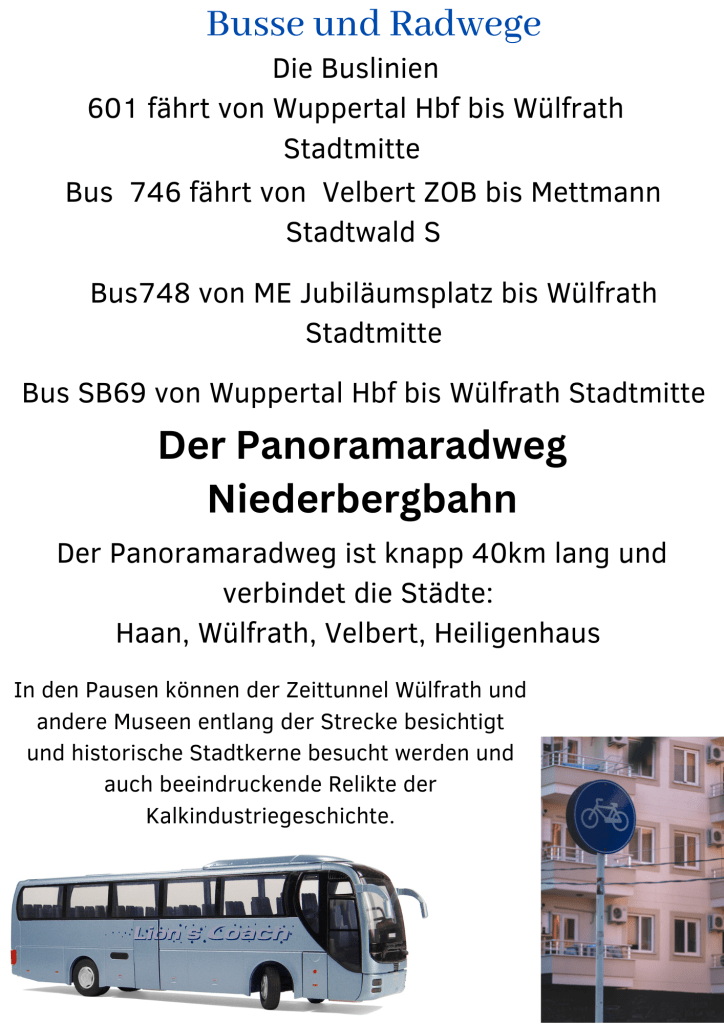 Busse und Radwege

Die Buslinien

601 fährt von Wuppertal Hbf bis Wülfrath Stadtmitte

Bus 746 fährt von Velbert ZOB bis Mettmann Stadtwald S

Bus748 von ME Jubiläumsplatz bis Wülfrath Stadtmitte

Bus SB69 von Wuppertal Hbf bis Wülfrath Stadtmitte

Der Panoramaradweg Niederbergbahn

Der Panoramaradweg ist knapp 40km lang und verbindet die Städte:
Haan, Wülfrath, Velbert, Heiligenhaus

In den Pausen können der Zeittunnel Wülfrath und andere Museen entlang der Strecke besichtigt und historische Stadtkerne besucht werden und auch beeindruckende Relikte der Kalkindustriegeschichte.

Lion's Coach